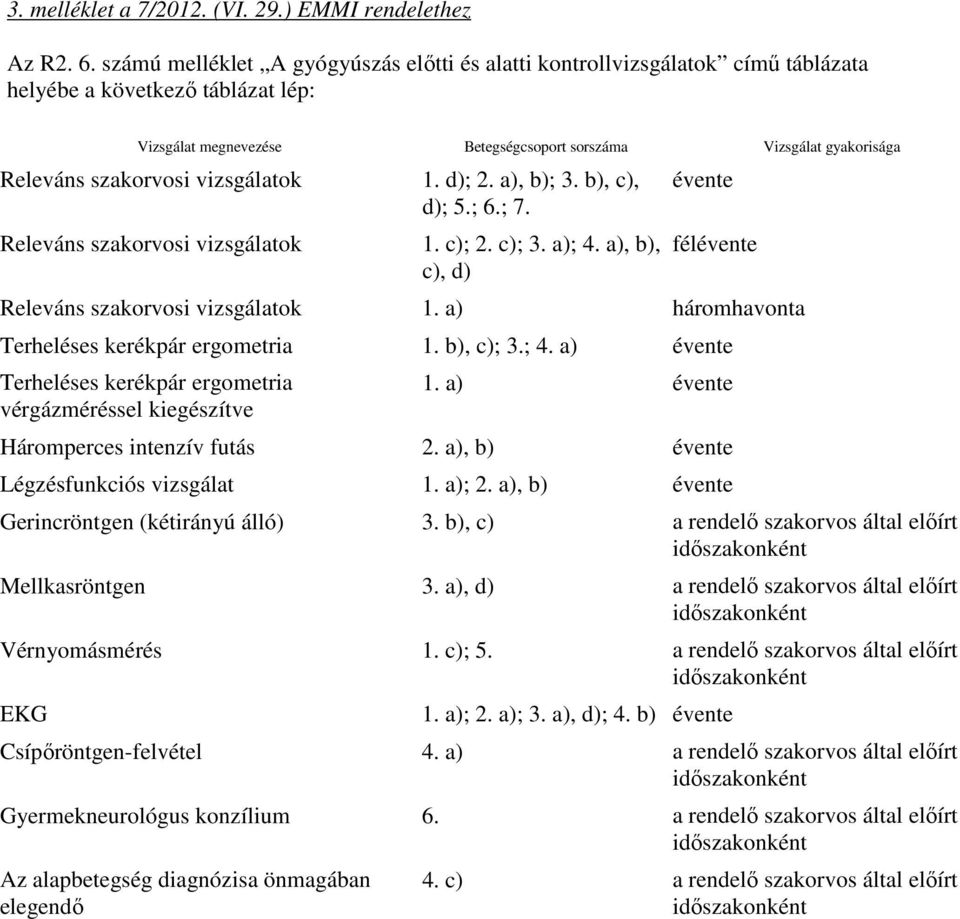 3. melléklet a 7/2012. (VI. 29.) EMMI rendelethez

Az R2. 6. számú melléklet „A gyógyúszás előtti és alatti kontrollvizsgálatok” című táblázata helyébe a következő táblázat lép:

| Vizsgálat megnevezése | Betegségcsoport sorszáma | Vizsgálat gyakorisága |
|---|---|---|
| Releváns szakorvosi vizsgálatok | 1. d); 2. a), b); 3. b), c), d); 5.; 6.; 7. | évente |
| Releváns szakorvosi vizsgálatok | 1. c); 2. c); 3. a); 4. a), b), c), d) | félévente |
| Releváns szakorvosi vizsgálatok | 1. a) | háromhavonta |
| Terheléses kerékpár ergometria | 1. b), c); 3.; 4. a) | évente |
| Terheléses kerékpár ergometria vérgázméréssel kiegészítve | 1. a) | évente |
| Háromperces intenzív futás | 2. a), b) | évente |
| Légzésfunkciós vizsgálat | 1. a); 2. a), b) | évente |
| Gerincröntgen (kétirányú álló) | 3. b), c) | a rendelő szakorvos által előírt időszakonként |
| Mellkasröntgen | 3. a), d) | a rendelő szakorvos által előírt időszakonként |
| Vérnyomásmérés | 1. c); 5. | a rendelő szakorvos által előírt időszakonként |
| EKG | 1. a); 2. a); 3. a), d); 4. b) | évente |
| Csípőröntgen-felvétel | 4. a) | a rendelő szakorvos által előírt időszakonként |
| Gyermekneurológus konzílium | 6. | a rendelő szakorvos által előírt időszakonként |
| Az alapbetegség diagnózisa önmagában elegendő | 4. c) | a rendelő szakorvos által előírt időszakonként |